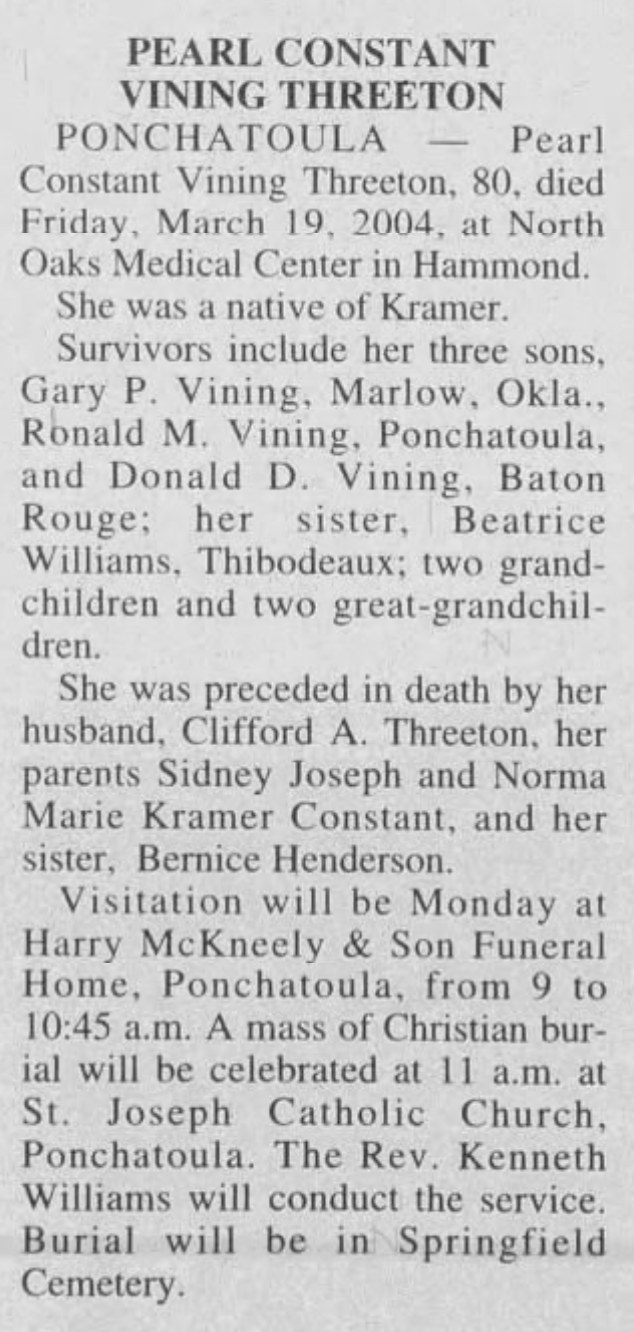 PEARL CONSTANT
VINING THREETON

PONCHATOULA — Pearl Constant Vining Threeton, 80, died Friday, March 19, 2004, at North Oaks Medical Center in Hammond.

She was a native of Kramer.

Survivors include her three sons, Gary P. Vining, Marlow, Okla., Ronald M. Vining, Ponchatoula, and Donald D. Vining, Baton Rouge; her sister, Beatrice Williams, Thibodeaux; two grandchildren and two great-grandchildren.

She was preceded in death by her husband, Clifford A. Threeton, her parents Sidney Joseph and Norma Marie Kramer Constant, and her sister, Bernice Henderson.

Visitation will be Monday at Harry McKneely & Son Funeral Home, Ponchatoula, from 9 to 10:45 a.m. A mass of Christian burial will be celebrated at 11 a.m. at St. Joseph Catholic Church, Ponchatoula. The Rev. Kenneth Williams will conduct the service. Burial will be in Springfield Cemetery.